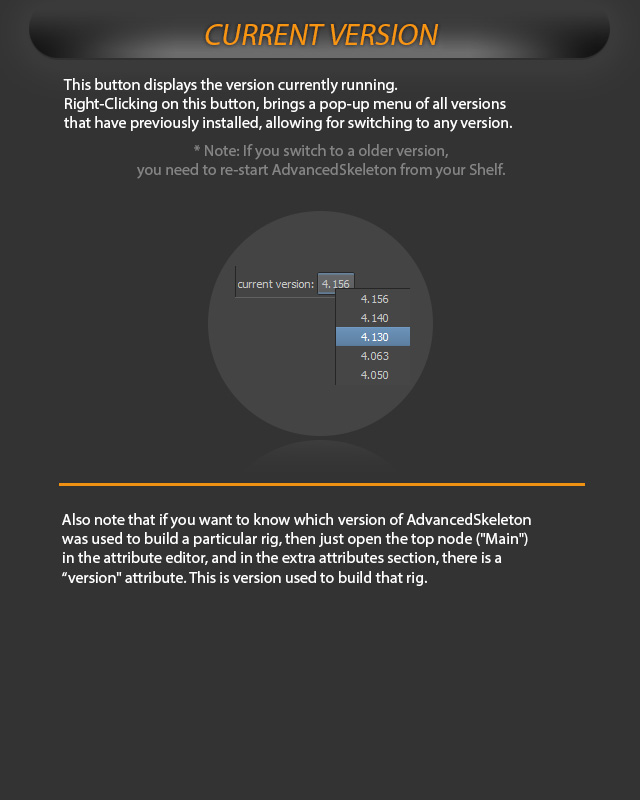 CURRENT VERSION

This button displays the version currently running.
Right-Clicking on this button, brings a pop-up menu of all versions that have previously installed, allowing for switching to any version.

* Note: If you switch to a older version, you need to re-start AdvancedSkeleton from your Shelf.

current version: 4.156

4.156
4.140
4.130
4.063
4.050

Also note that if you want to know which version of AdvancedSkeleton was used to build a particular rig, then just open the top node ("Main") in the attribute editor, and in the extra attributes section, there is a “version" attribute. This is version used to build that rig.